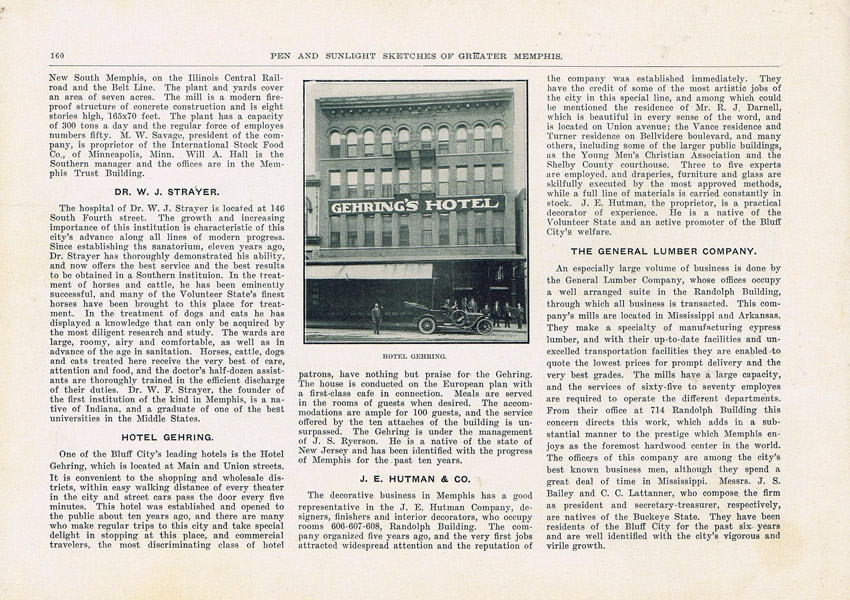 160 PEN AND SUNLIGHT SKETCHES OF GREATER MEMPHIS.

New South Memphis, on the Illinois Central Railroad and the Belt Line. The plant and yards cover an area of seven acres. The mill is a modern fireproof structure of concrete construction and is eight stories high, 165x70 feet. The plant has a capacity of 300 tons a day and the regular force of employes numbers fifty. M. W. Savage, president of the company, is proprietor of the International Stock Food Co., of Minneapolis, Minn. Will A. Hall is the Southern manager and the offices are in the Memphis Trust Building.

DR. W. J. STRAYER.

The hospital of Dr. W. J. Strayer is located at 146 South Fourth street. The growth and increasing importance of this institution is characteristic of this city's advance along all lines of modern progress. Since establishing ths sanatorium, eleven years ago, Dr. Strayer has thoroughly demonstrated his ability, and now offers the best service and the best results to be obtained in a Southern instituion. In the treatment of horses and cattle, he has been eminently successful, and many of the Volunteer State's finest horses have been brought to this place for treatment. In the treatment of dogs and cats he has displayed a knowledge that can only be acquired by the most diligent research and study. The wards are large, roomy, airy and comfortable, as well as in advance of the age in sanitation. Horses, cattle, dogs and cats treated here receive the very best of care, attention and food, and the doctor's half-dozen assistants are thoroughly trained in the efficient discharge of their duties. Dr. W. F. Strayer, the founder of the first institution of the kind in Memphis, is a native of Indiana, and a graduate of one of the best universities in the Middle States.

HOTEL GEHRING.

One of the Bluff City's leading hotels is the Hotel Gehring, which is located at Main and Union streets. It is convenient to the shopping and wholesale districts, within easy walking distance of every theater in the city and street cars pass the door every five minutes. This hotel was established and opened to the public about ten years ago, and there are many who make regular trips to this city and take special delight in stopping at this place, and commercial travelers, the most discriminating class of hotel

GEHRING'S HOTEL

HOTEL GEHRING.

patrons, have nothing but praise for the Gehring. The house is conducted on the European plan with a first-class cafe in connection. Meals are served in the rooms of guests when desired. The accommodations are ample for 100 guests, and the service offered by the ten attaches of the building is unsurpassed. The Gehring is under the management of J. S. Ryerson. He is a native of the state of New Jersey and has been identified with the progress of Memphis for the past ten years.

J. E. HUTMAN & CO.

The decorative business in Memphis has a good representative in the J. E. Hutman Company, designers, finishers and interior decorators, who occupy rooms 606-607-608, Randolph Building. The company organized five years ago, and the very first jobs attracted widespread attention and the reputation of the company was established immediately. They have the credit of some of the most artistic jobs of the city in this special line, and among which could be mentioned the residence of Mr. R. J. Darnell, which is beautiful in every sense of the word, and is located on Union avenue; the Vance residence and Turner residence on Bellvidere boulevard, and many others, including some of the larger public buildings, as the Young Men's Christian Association and the Shelby County courthouse. Three to five experts are employed, and draperies, furniture and glass are skilfully executed by the most approved methods, while a full line of materials is carried constantly in stock. J. E. Hutman, the proprietor, is a practical decorator of experience. He is a native of the Volunteer State and an active promoter of the Bluff City's welfare.

THE GENERAL LUMBER COMPANY.

An especially large volume of business is done by the General Lumber Company, whose offices occupy a well arranged suite in the Randolph Building, through which all business is transacted. This company's mills are located in Mississippi and Arkansas. They make a specialty of manufacturing cypress lumber, and with their up-to-date facilities and unexcelled transportation facilities they are enabled to quote the lowest prices for prompt delivery and the very best grades. The mills have a large capacity, and the services of sixty-five to seventy employes are required to operate the different departments. From their office at 714 Randolph Building this concern directs this work, which adds in a substantial manner to the prestige which Memphis enjoys as the foremost hardwood center in the world. The officers of this company are among the city's best known business men, although they spend a great deal of time in Mississippi. Messrs. J. S. Bailey and C. C. Lattanner, who compose the firm as president and secretary-treasurer, respectively, are natives of the Buckeye State. They have been residents of the Bluff City for the past six years and are well identified with the city's vigorous and virile growth.